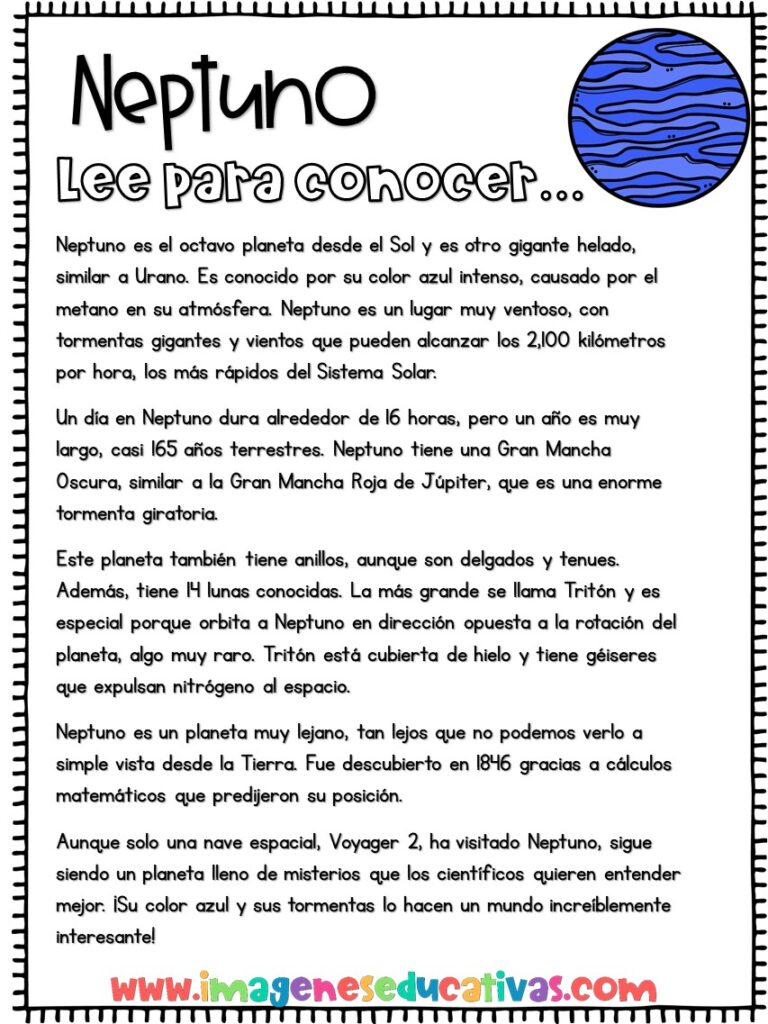 Neptuno

Lee para conocer...

Neptuno es el octavo planeta desde el Sol y es otro gigante helado, similar a Urano. Es conocido por su color azul intenso, causado por el metano en su atmósfera. Neptuno es un lugar muy ventoso, con tormentas gigantes y vientos que pueden alcanzar los 2,100 kilómetros por hora, los más rápidos del Sistema Solar.

Un día en Neptuno dura alrededor de 16 horas, pero un año es muy largo, casi 165 años terrestres. Neptuno tiene una Gran Mancha Oscura, similar a la Gran Mancha Roja de Júpiter, que es una enorme tormenta giratoria.

Este planeta también tiene anillos, aunque son delgados y tenues. Además, tiene 14 lunas conocidas. La más grande se llama Tritón y es especial porque orbita a Neptuno en dirección opuesta a la rotación del planeta, algo muy raro. Tritón está cubierta de hielo y tiene géiseres que expulsan nitrógeno al espacio.

Neptuno es un planeta muy lejano, tan lejos que no podemos verlo a simple vista desde la Tierra. Fue descubierto en 1846 gracias a cálculos matemáticos que predijeron su posición.

Aunque solo una nave espacial, Voyager 2, ha visitado Neptuno, sigue siendo un planeta lleno de misterios que los científicos quieren entender mejor. ¡Su color azul y sus tormentas lo hacen un mundo increíblemente interesante!

www.imageneseducativas.com